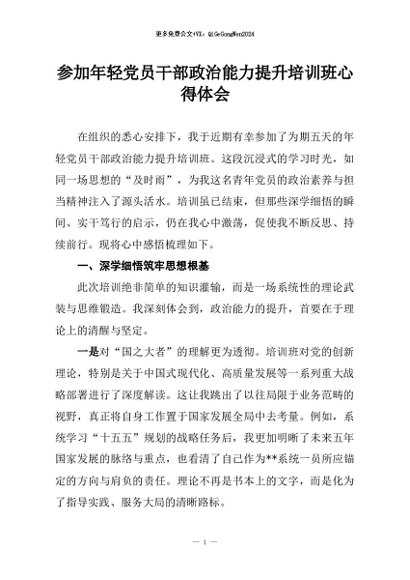 更多免费公文+VX：QiGeGongWen2024

参加年轻党员干部政治能力提升培训班心得体会

在组织的悉心安排下，我于近期有幸参加了为期五天的年轻党员干部政治能力提升培训班。这段沉浸式的学习时光，如同一场思想的“及时雨”，为我这名青年党员的政治素养与担当精神注入了源头活水。培训虽已结束，但那些深学细悟的瞬间、实干笃行的启示，仍在我心中激荡，促使我不断反思、持续前行。现将心中感悟梳理如下。

一、深学细悟筑牢思想根基

此次培训绝非简单的知识灌输，而是一场系统性的理论武装与思维锻造。我深刻体会到，政治能力的提升，首要在于理论上的清醒与坚定。

一是对“国之大者”的理解更为透彻。培训班对党的创新理论，特别是关于中国式现代化、高质量发展等一系列重大战略部署进行了深度解读。这让我跳出了以往局限于业务范畴的视野，真正将自身工作置于国家发展全局中去考量。例如，系统学习“十五五”规划的战略任务后，我更加明晰了未来五年国家发展的脉络与重点，也看清了自己作为**系统一员所应锚定的方向与肩负的责任。理论不再是书本上的文字，而是化为了指导实践、服务大局的清晰路标。

— 1 —